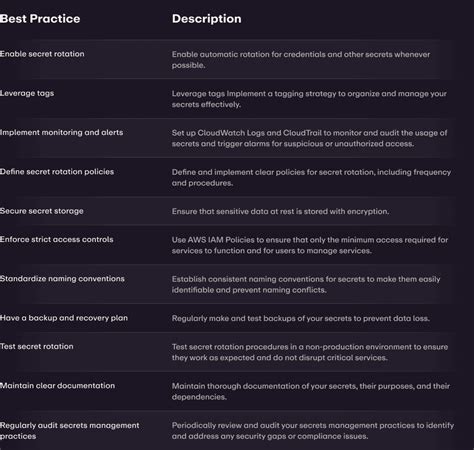 | Best Practice | Description |
|---|---|
| Enable secret rotation | Enable automatic rotation for credentials and other secrets whenever possible. |
| Leverage tags | Leverage tags Implement a tagging strategy to organize and manage your secrets effectively. |
| Implement monitoring and alerts | Set up CloudWatch Logs and CloudTrail to monitor and audit the usage of secrets and trigger alarms for suspicious or unauthorized access. |
| Define secret rotation policies | Define and implement clear policies for secret rotation, including frequency and procedures. |
| Secure secret storage | Ensure that sensitive data at rest is stored with encryption. |
| Enforce strict access controls | Use AWS IAM Policies to ensure that only the minimum access required for services to function and for users to manage services. |
| Standardize naming conventions | Establish consistent naming conventions for secrets to make them easily identifiable and prevent naming conflicts. |
| Have a backup and recovery plan | Regularly make and test backups of your secrets to prevent data loss. |
| Test secret rotation | Test secret rotation procedures in a non-production environment to ensure they work as expected and do not disrupt critical services. |
| Maintain clear documentation | Maintain thorough documentation of your secrets, their purposes, and their dependencies. |
| Regularly audit secrets management practices | Periodically review and audit your secrets management practices to identify and address any security gaps or compliance issues. |